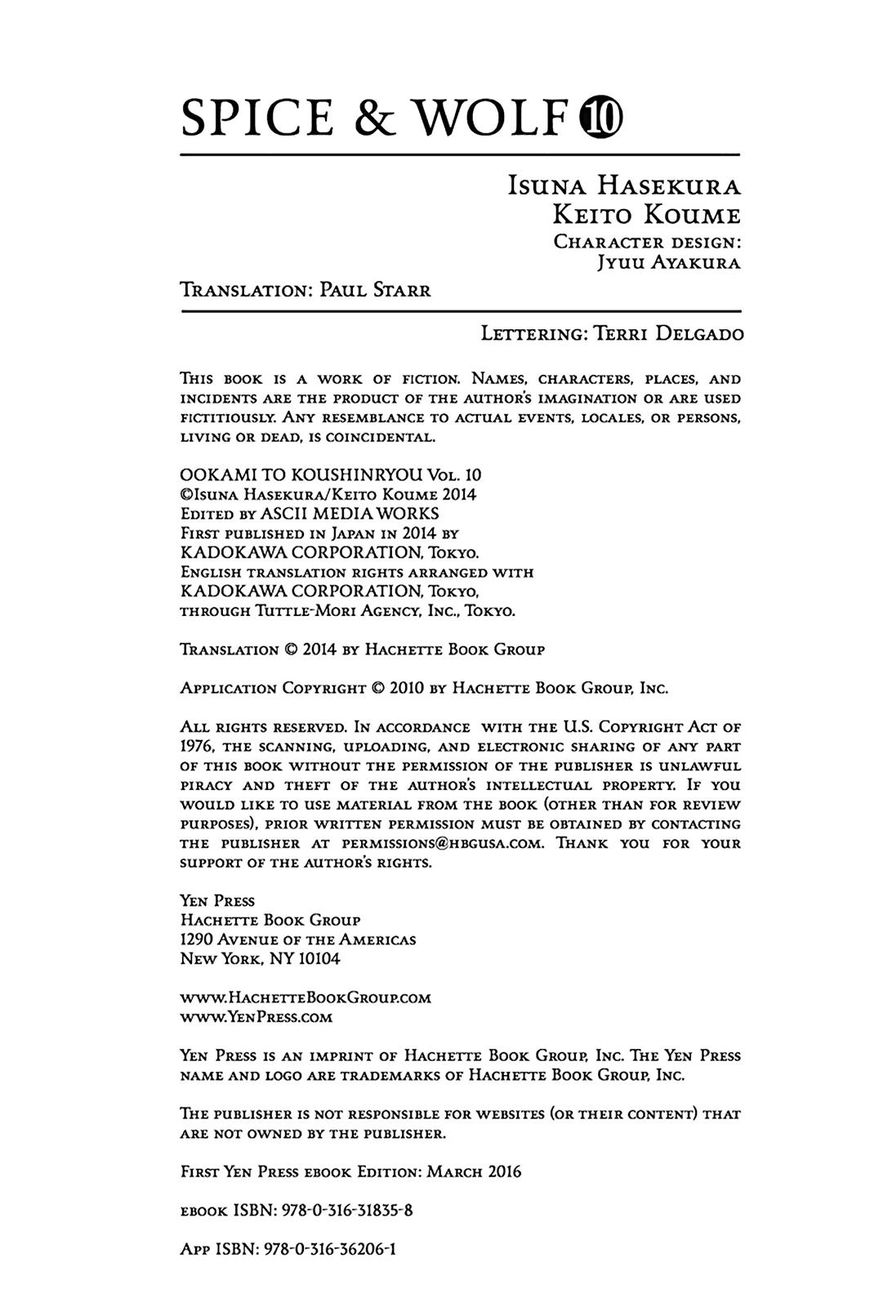 SPICE & WOLF 10

Isuna Hasekura
Keito Koume
Character design:
Jyuu Ayakura

Translation: Paul Starr

Lettering: Terri Delgado

This book is a work of fiction. Names, characters, places, and incidents are the product of the author's imagination or are used fictitiously. Any resemblance to actual events, locales, or persons, living or dead, is coincidental.

OOKAMI TO KOUSHINRYOU Vol. 10
©Isuna Hasekura/Keito Koume 2014
Edited by ASCII MEDIA WORKS
First published in Japan in 2014 by
KADOKAWA CORPORATION, Tokyo.
English translation rights arranged with
KADOKAWA CORPORATION, Tokyo,
through Tuttle-Mori Agency, Inc., Tokyo.

Translation © 2014 by Hachette Book Group

Application Copyright © 2010 by Hachette Book Group, Inc.

All rights reserved. In accordance with the U.S. Copyright Act of 1976, the scanning, uploading, and electronic sharing of any part of this book without the permission of the publisher is unlawful piracy and theft of the author's intellectual property. If you would like to use material from the book (other than for review purposes), prior written permission must be obtained by contacting the publisher at permissions@hbgusa.com. Thank you for your support of the author's rights.

Yen Press
Hachette Book Group
1290 Avenue of the Americas
New York, NY 10104

www.HachetteBookGroup.com
www.YenPress.com

Yen Press is an imprint of Hachette Book Group, Inc. The Yen Press name and logo are trademarks of Hachette Book Group, Inc.

The publisher is not responsible for websites (or their content) that are not owned by the publisher.

First Yen Press ebook Edition: March 2016

ebook ISBN: 978-0-316-31835-8

App ISBN: 978-0-316-36206-1